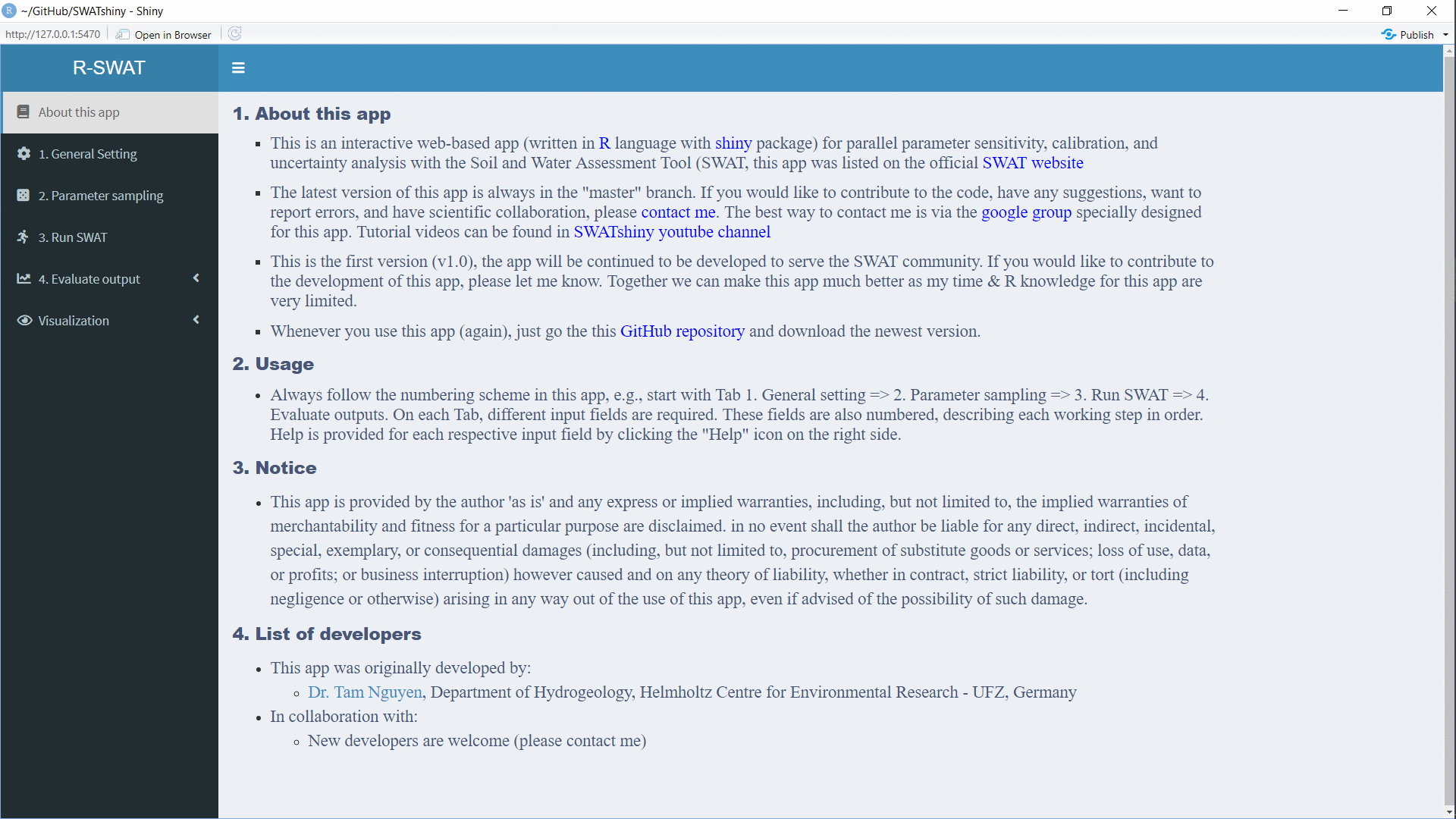 ~/GitHub/SWATshiny - Shiny

http://127.0.0.1:5470 Open in Browser

Publish

R-SWAT

About this app

1. General Setting

2. Parameter sampling

3. Run SWAT

4. Evaluate output

Visualization

1. About this app

- This is an interactive web-based app (written in R language with shiny package) for parallel parameter sensitivity, calibration, and uncertainty analysis with the Soil and Water Assessment Tool (SWAT, this app was listed on the official SWAT website
- The latest version of this app is always in the "master" branch. If you would like to contribute to the code, have any suggestions, want to report errors, and have scientific collaboration, please contact me. The best way to contact me is via the google group specially designed for this app. Tutorial videos can be found in SWATshiny youtube channel
- This is the first version (v1.0), the app will be continued to be developed to serve the SWAT community. If you would like to contribute to the development of this app, please let me know. Together we can make this app much better as my time & R knowledge for this app are very limited.
- Whenever you use this app (again), just go the this GitHub repository and download the newest version.

2. Usage

- Always follow the numbering scheme in this app, e.g., start with Tab 1. General setting => 2. Parameter sampling => 3. Run SWAT => 4. Evaluate outputs. On each Tab, different input fields are required. These fields are also numbered, describing each working step in order. Help is provided for each respective input field by clicking the "Help" icon on the right side.

3. Notice

- This app is provided by the author 'as is' and any express or implied warranties, including, but not limited to, the implied warranties of merchantability and fitness for a particular purpose are disclaimed. in no event shall the author be liable for any direct, indirect, incidental, special, exemplary, or consequential damages (including, but not limited to, procurement of substitute goods or services; loss of use, data, or profits; or business interruption) however caused and on any theory of liability, whether in contract, strict liability, or tort (including negligence or otherwise) arising in any way out of the use of this app, even if advised of the possibility of such damage.

4. List of developers

- This app was originally developed by:
  - Dr. Tam Nguyen, Department of Hydrogeology, Helmholtz Centre for Environmental Research - UFZ, Germany
- In collaboration with:
  - New developers are welcome (please contact me)